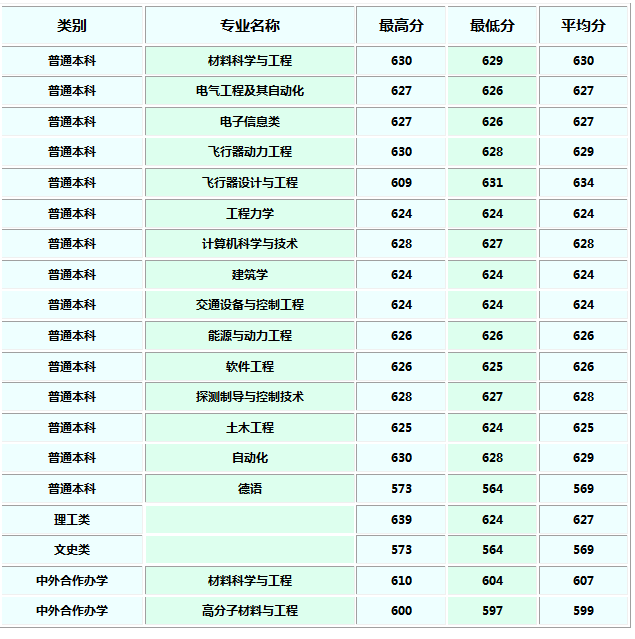 | 类别 | 专业名称 | 最高分 | 最低分 | 平均分 |
|---|---|---|---|---|
| 普通本科 | 材料科学与工程 | 630 | 629 | 630 |
| 普通本科 | 电气工程及其自动化 | 627 | 626 | 627 |
| 普通本科 | 电子信息类 | 627 | 626 | 627 |
| 普通本科 | 飞行器动力工程 | 630 | 628 | 629 |
| 普通本科 | 飞行器设计与工程 | 609 | 631 | 634 |
| 普通本科 | 工程力学 | 624 | 624 | 624 |
| 普通本科 | 计算机科学与技术 | 628 | 627 | 628 |
| 普通本科 | 建筑学 | 624 | 624 | 624 |
| 普通本科 | 交通设备与控制工程 | 624 | 624 | 624 |
| 普通本科 | 能源与动力工程 | 626 | 626 | 626 |
| 普通本科 | 软件工程 | 626 | 625 | 626 |
| 普通本科 | 探测制导与控制技术 | 628 | 627 | 628 |
| 普通本科 | 土木工程 | 625 | 624 | 625 |
| 普通本科 | 自动化 | 630 | 628 | 629 |
| 普通本科 | 德语 | 573 | 564 | 569 |
| 理工类 |  | 639 | 624 | 627 |
| 文史类 |  | 573 | 564 | 569 |
| 中外合作办学 | 材料科学与工程 | 610 | 604 | 607 |
| 中外合作办学 | 高分子材料与工程 | 600 | 597 | 599 |